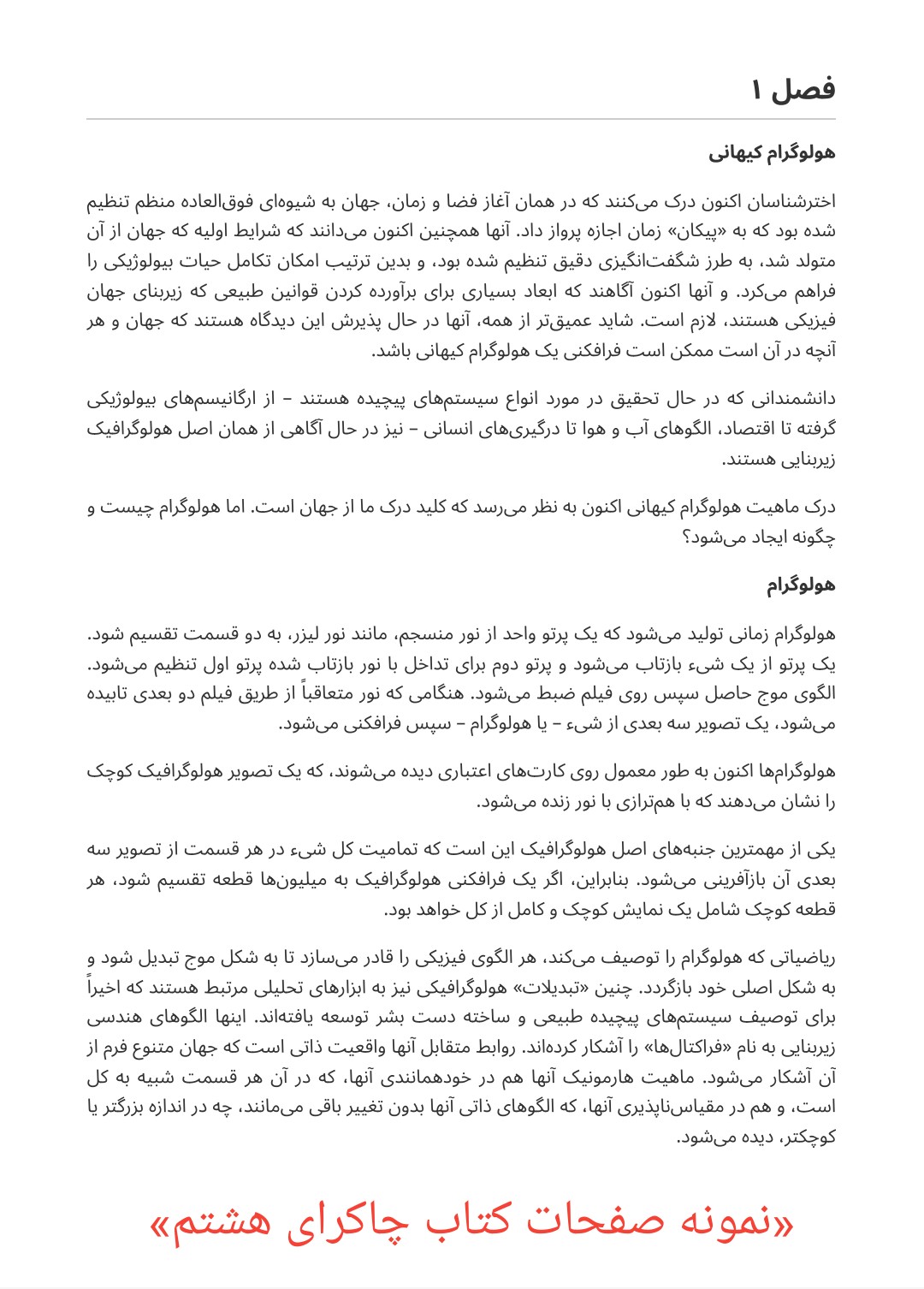 فصل ۱

هولوگرام کیهانی

اخترشناسان اکنون درک می‌کنند که در همان آغاز فضا و زمان، جهان به شیوه‌ای فوق‌العاده منظم تنظیم شده بود که به «پیکان» زمان اجازه پرواز داد. آنها همچنین اکنون می‌دانند که شرایط اولیه که جهان از آن متولد شد، به طرز شگفت‌انگیزی دقیق تنظیم شده بود، و بدین ترتیب امکان تکامل حیات بیولوژیکی را فراهم می‌کرد. و آنها اکنون آگاهند که ابعاد بسیاری برای برآورده کردن قوانین طبیعی که زیربنای جهان فیزیکی هستند، لازم است. شاید عمیق‌تر از همه، آنها در حال پذیرش این دیدگاه هستند که جهان و هر آنچه در آن است ممکن است فرافکنی یک هولوگرام کیهانی باشد.

دانشمندانی که در حال تحقیق در مورد انواع سیستم‌های پیچیده هستند – از ارگانیسم‌های بیولوژیکی گرفته تا اقتصاد، الگوهای آب و هوا تا درگیری‌های انسانی – نیز در حال آگاهی از همان اصل هولوگرافیک زیربنایی هستند.

درک ماهیت هولوگرام کیهانی اکنون به نظر می‌رسد که کلید درک ما از جهان است. اما هولوگرام چیست و چگونه ایجاد می‌شود؟

هولوگرام

هولوگرام زمانی تولید می‌شود که یک پرتو واحد از نور منسجم، مانند نور لیزر، به دو قسمت تقسیم شود. یک پرتو از یک شیء بازتاب می‌شود و پرتو دوم برای تداخل با نور بازتاب شده پرتو اول تنظیم می‌شود. الگوی موج حاصل سپس روی فیلم ضبط می‌شود. هنگامی که نور متعاقباً از طریق فیلم دو بعدی تابیده می‌شود، یک تصویر سه بعدی از شیء – یا هولوگرام – سپس فرافکنی می‌شود.

هولوگرام‌ها اکنون به طور معمول روی کارت‌های اعتباری دیده می‌شوند، که یک تصویر هولوگرافیک کوچک را نشان می‌دهند که با هم‌ترازی با نور زنده می‌شود.

یکی از مهمترین جنبه‌های اصل هولوگرافیک این است که تمامیت کل شیء در هر قسمت از تصویر سه بعدی آن بازآفرینی می‌شود. بنابراین، اگر یک فرافکنی هولوگرافیک به میلیون‌ها قطعه تقسیم شود، هر قطعه کوچک شامل یک نمایش کوچک و کامل از کل خواهد بود.

ریاضیاتی که هولوگرام را توصیف می‌کند، هر الگوی فیزیکی را قادر می‌سازد تا به شکل موج تبدیل شود و به شکل اصلی خود بازگردد. چنین «تبدیلات» هولوگرافیکی نیز به ابزارهای تحلیلی مرتبط هستند که اخیراً برای توصیف سیستم‌های پیچیده طبیعی و ساخته دست بشر توسعه یافته‌اند. اینها الگوهای هندسی زیربنایی به نام «فراکتال‌ها» را آشکار کرده‌اند. روابط متقابل آنها واقعیت ذاتی است که جهان متنوع فرم از آن آشکار می‌شود. ماهیت هارمونیک آنها هم در خودهمانندی آنها، که در آن هر قسمت شبیه به کل است، و هم در مقیاس‌ناپذیری آنها، که الگوهای ذاتی آنها بدون تغییر باقی می‌مانند، چه در اندازه بزرگتر یا کوچکتر، دیده می‌شود.

«نمونه صفحات کتاب چاکرای هشتم»